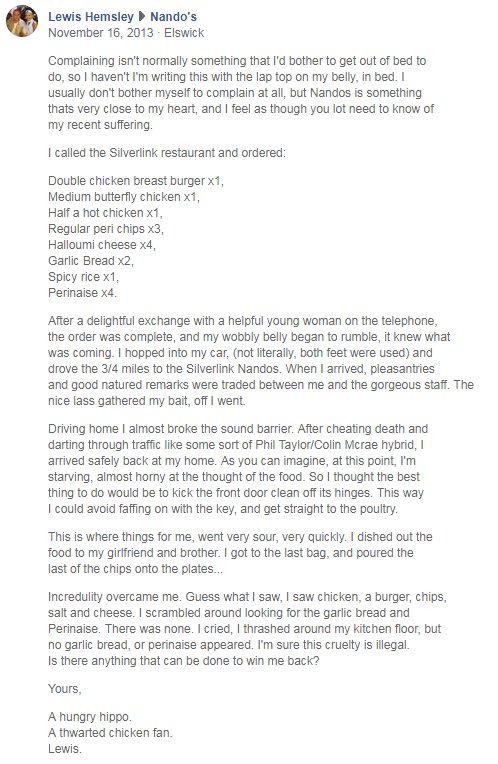 Lewis Hemsley ▶ Nando's
November 16, 2013 · Elswick

Complaining isn't normally something that I'd bother to get out of bed to do, so I haven't I'm writing this with the lap top on my belly, in bed. I usually don't bother myself to complain at all, but Nandos is something thats very close to my heart, and I feel as though you lot need to know of my recent suffering.

I called the Silverlink restaurant and ordered:

Double chicken breast burger x1,
Medium butterfly chicken x1,
Half a hot chicken x1,
Regular peri chips x3,
Halloumi cheese x4,
Garlic Bread x2,
Spicy rice x1,
Perinaise x4.

After a delightful exchange with a helpful young woman on the telephone, the order was complete, and my wobbly belly began to rumble, it knew what was coming. I hopped into my car, (not literally, both feet were used) and drove the 3/4 miles to the Silverlink Nandos. When I arrived, pleasantries and good natured remarks were traded between me and the gorgeous staff. The nice lass gathered my bait, off I went.

Driving home I almost broke the sound barrier. After cheating death and darting through traffic like some sort of Phil Taylor/Colin Mcrae hybrid, I arrived safely back at my home. As you can imagine, at this point, I'm starving, almost horny at the thought of the food. So I thought the best thing to do would be to kick the front door clean off its hinges. This way I could avoid faffing on with the key, and get straight to the poultry.

This is where things for me, went very sour, very quickly. I dished out the food to my girlfriend and brother. I got to the last bag, and poured the last of the chips onto the plates...

Incredulity overcame me. Guess what I saw, I saw chicken, a burger, chips, salt and cheese. I scrambled around looking for the garlic bread and Perinaise. There was none. I cried, I thrashed around my kitchen floor, but no garlic bread, or perinaise appeared. I'm sure this cruelty is illegal. Is there anything that can be done to win me back?

Yours,

A hungry hippo.
A thwarted chicken fan.
Lewis.